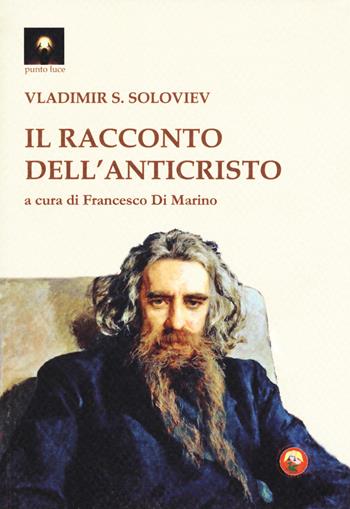 punto luce

VLADIMIR S. SOLOVIEV

IL RACCONTO DELL'ANTICRISTO

a cura di Francesco Di Marino